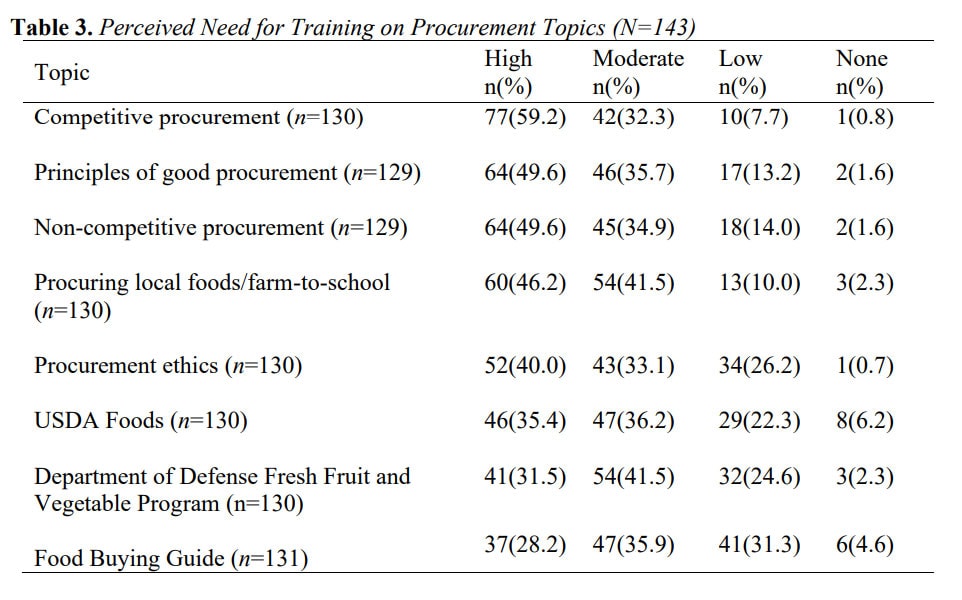 **Table 3.** *Perceived Need for Training on Procurement Topics (N=143)*

| Topic | High n(%) | Moderate n(%) | Low n(%) | None n(%) |
|---|---|---|---|---|
| Competitive procurement (*n*=130) | 77(59.2) | 42(32.3) | 10(7.7) | 1(0.8) |
| Principles of good procurement (*n*=129) | 64(49.6) | 46(35.7) | 17(13.2) | 2(1.6) |
| Non-competitive procurement (*n*=129) | 64(49.6) | 45(34.9) | 18(14.0) | 2(1.6) |
| Procuring local foods/farm-to-school (*n*=130) | 60(46.2) | 54(41.5) | 13(10.0) | 3(2.3) |
| Procurement ethics (*n*=130) | 52(40.0) | 43(33.1) | 34(26.2) | 1(0.7) |
| USDA Foods (*n*=130) | 46(35.4) | 47(36.2) | 29(22.3) | 8(6.2) |
| Department of Defense Fresh Fruit and Vegetable Program (n=130) | 41(31.5) | 54(41.5) | 32(24.6) | 3(2.3) |
| Food Buying Guide (*n*=131) | 37(28.2) | 47(35.9) | 41(31.3) | 6(4.6) |